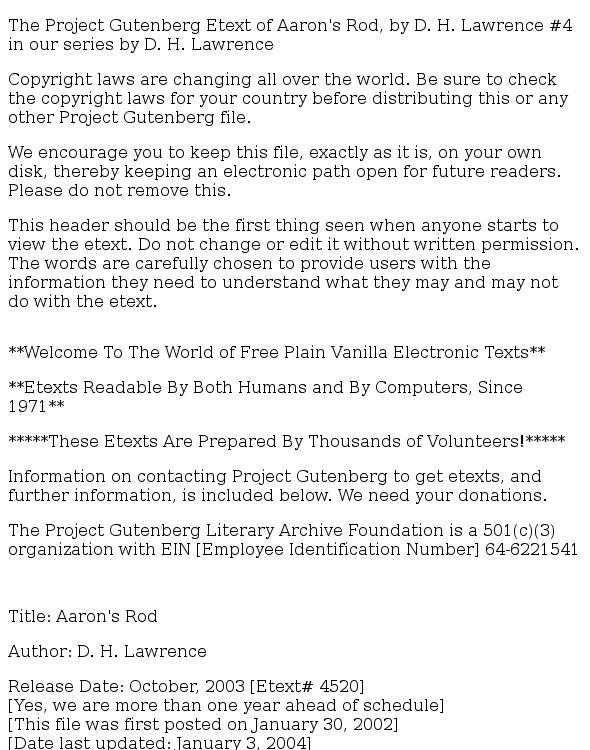 The Project Gutenberg Etext of Aaron's Rod, by D. H. Lawrence #4 in our series by D. H. Lawrence

Copyright laws are changing all over the world. Be sure to check the copyright laws for your country before distributing this or any other Project Gutenberg file.

We encourage you to keep this file, exactly as it is, on your own disk, thereby keeping an electronic path open for future readers. Please do not remove this.

This header should be the first thing seen when anyone starts to view the etext. Do not change or edit it without written permission. The words are carefully chosen to provide users with the information they need to understand what they may and may not do with the etext.

**Welcome To The World of Free Plain Vanilla Electronic Texts**

**Etexts Readable By Both Humans and By Computers, Since 1971**

*****These Etexts Are Prepared By Thousands of Volunteers!*****

Information on contacting Project Gutenberg to get etexts, and further information, is included below. We need your donations.

The Project Gutenberg Literary Archive Foundation is a 501(c)(3) organization with EIN [Employee Identification Number] 64-6221541

Title: Aaron's Rod

Author: D. H. Lawrence

Release Date: October, 2003 [Etext# 4520]
[Yes, we are more than one year ahead of schedule]
[This file was first posted on January 30, 2002]
[Date last updated: January 3, 2004]